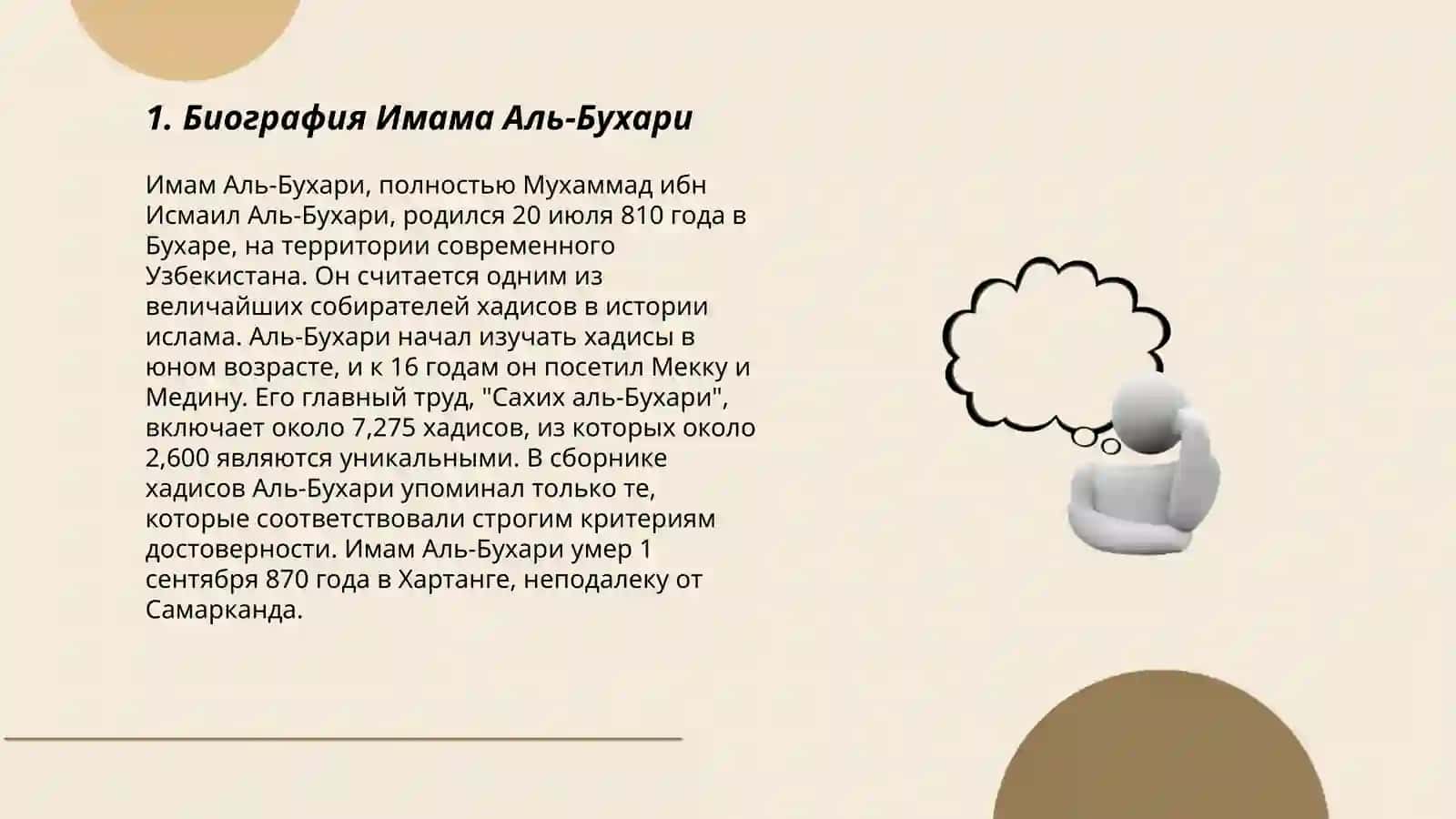 1. Биография Имама Аль-Бухари

Имам Аль-Бухари, полностью Мухаммад ибн Исмаил Аль-Бухари, родился 20 июля 810 года в Бухаре, на территории современного Узбекистана. Он считается одним из величайших собирателей хадисов в истории ислама. Аль-Бухари начал изучать хадисы в юном возрасте, и к 16 годам он посетил Мекку и Медину. Его главный труд, "Сахих аль-Бухари", включает около 7,275 хадисов, из которых около 2,600 являются уникальными. В сборнике хадисов Аль-Бухари упоминал только те, которые соответствовали строгим критериям достоверности. Имам Аль-Бухари умер 1 сентября 870 года в Хартанге, неподалеку от Самарканда.